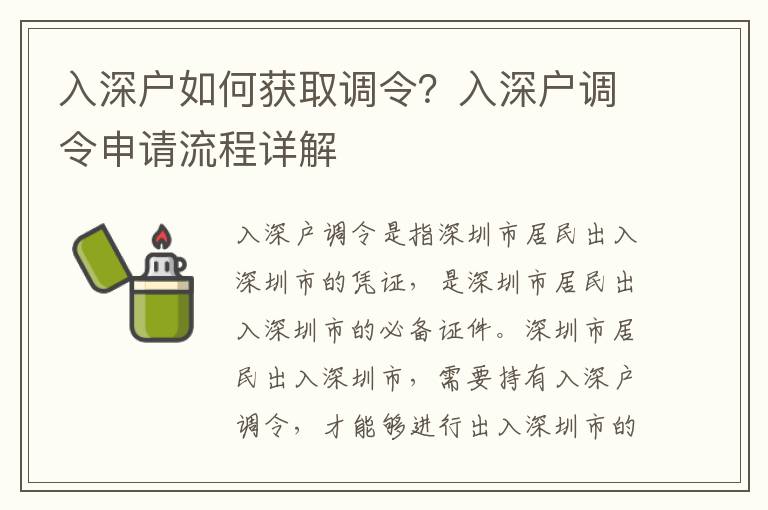 入深户如何获取调令？入深户调令申请流程详解

入深户调令是指深圳市居民出入深圳市的凭证，是深圳市居民出入深圳市的必备证件。深圳市居民出入深圳市，需要持有入深户调令，才能够进行出入深圳市的